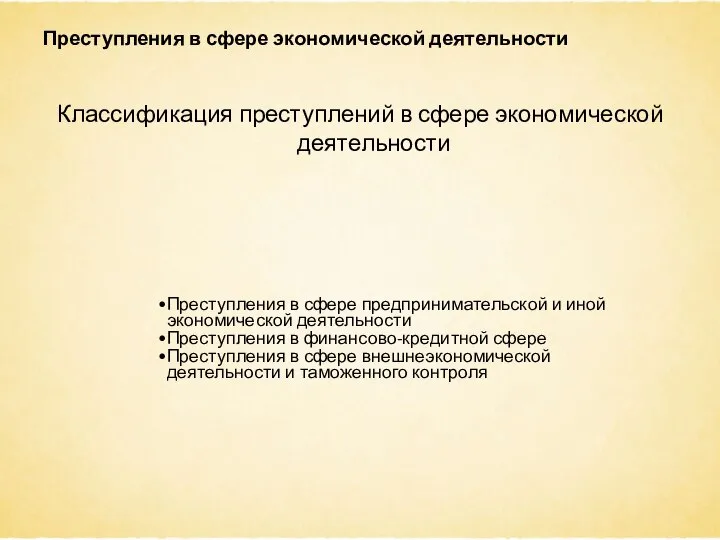 Преступления в сфере экономической деятельности

Классификация преступлений в сфере экономической деятельности

•Преступления в сфере предпринимательской и иной экономической деятельности
•Преступления в финансово-кредитной сфере
•Преступления в сфере внешнеэкономической деятельности и таможенного контроля